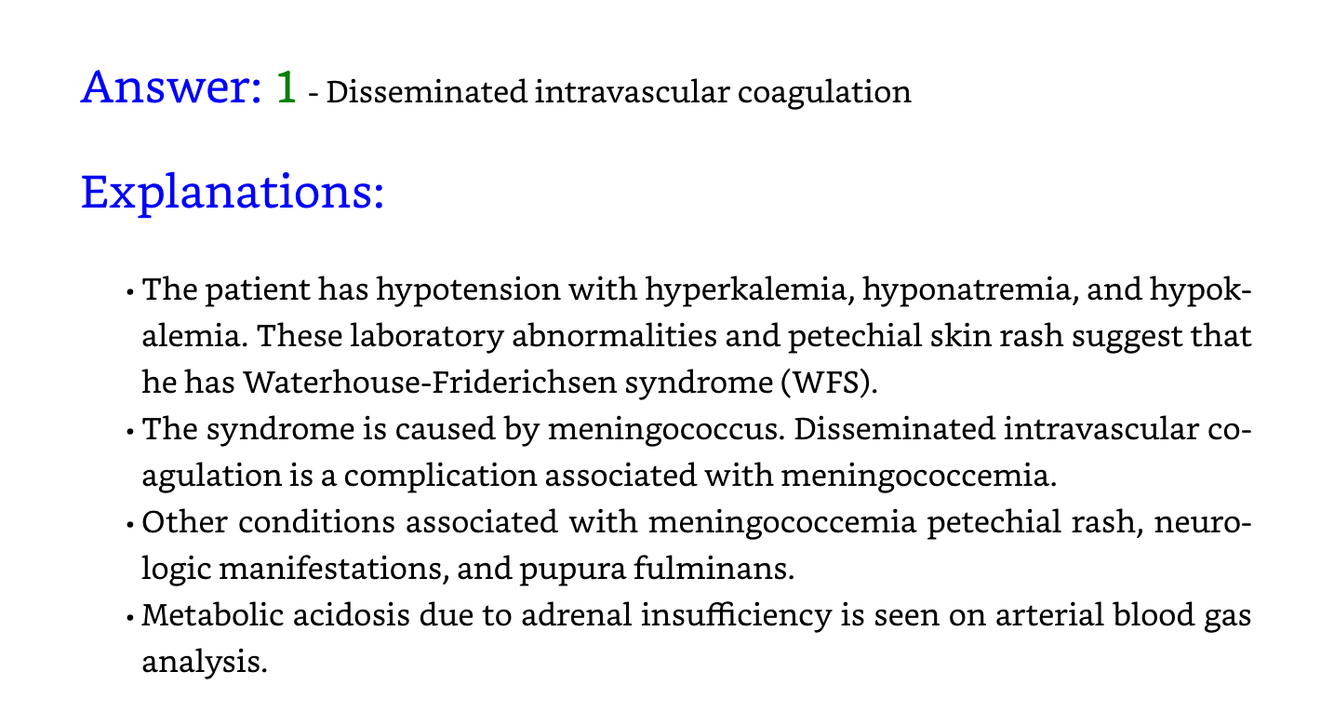 Answer: 1 - Disseminated intravascular coagulation

Explanations:

• The patient has hypotension with hyperkalemia, hyponatremia, and hypokalemia. These laboratory abnormalities and petechial skin rash suggest that he has Waterhouse-Friderichsen syndrome (WFS).
• The syndrome is caused by meningococcus. Disseminated intravascular coagulation is a complication associated with meningococcemia.
• Other conditions associated with meningococcemia petechial rash, neurologic manifestations, and pupura fulminans.
• Metabolic acidosis due to adrenal insufficiency is seen on arterial blood gas analysis.